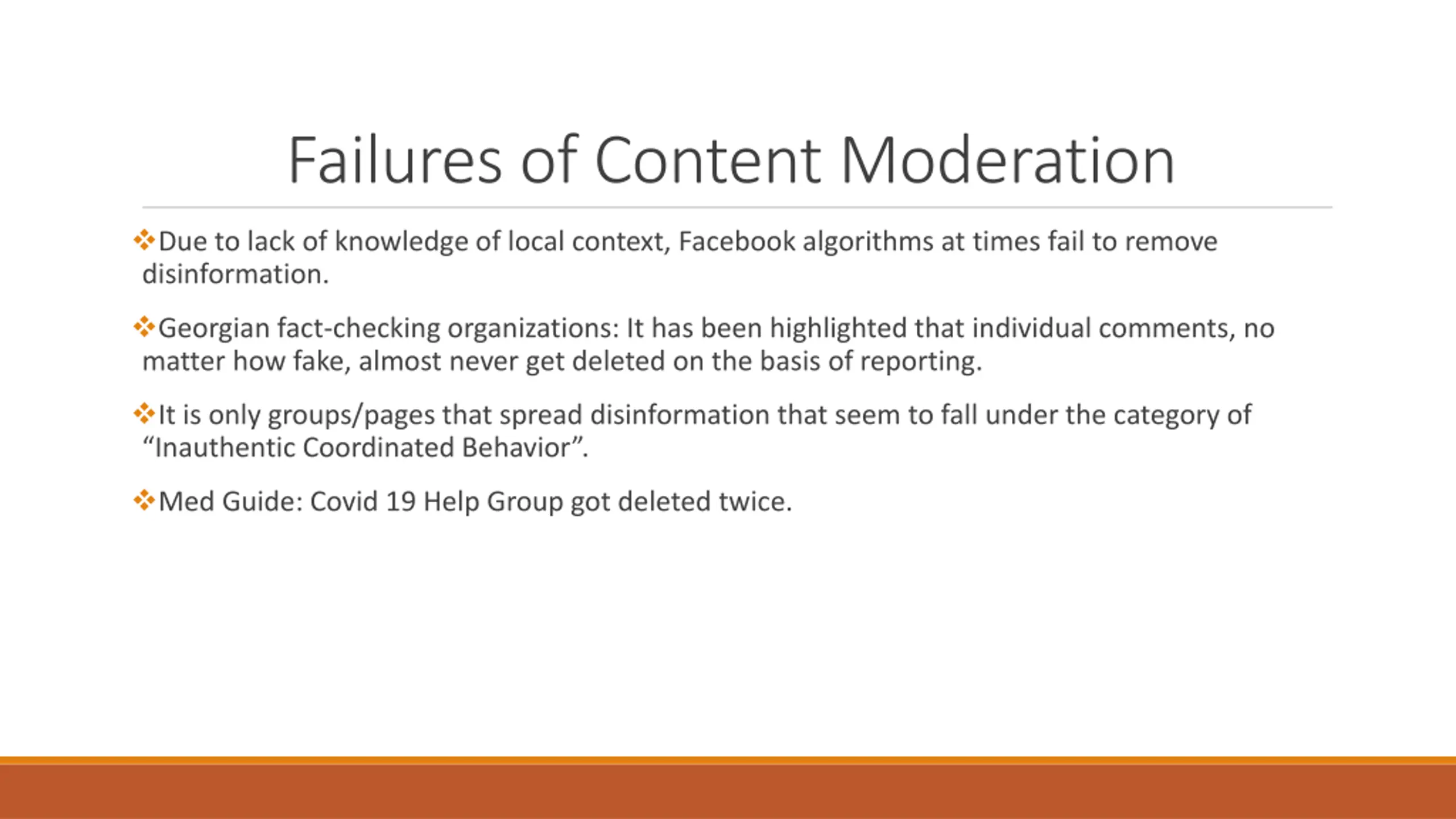 Failures of Content Moderation

❖Due to lack of knowledge of local context, Facebook algorithms at times fail to remove disinformation.

❖Georgian fact-checking organizations: It has been highlighted that individual comments, no matter how fake, almost never get deleted on the basis of reporting.

❖It is only groups/pages that spread disinformation that seem to fall under the category of “Inauthentic Coordinated Behavior”.

❖Med Guide: Covid 19 Help Group got deleted twice.